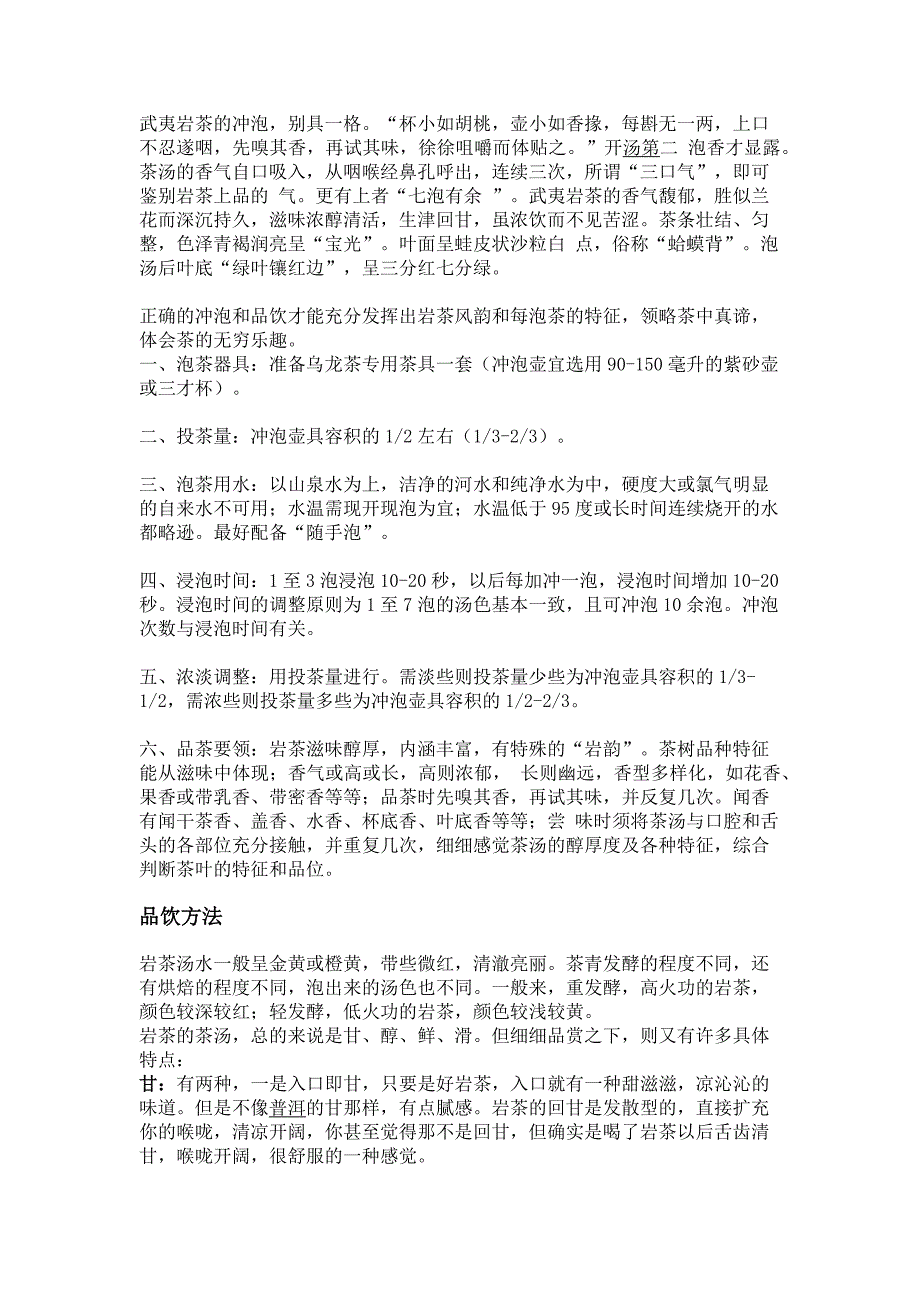 武夷岩茶的冲泡，别具一格。“杯小如胡桃，壶小如香橼，每斟无一两，上口不忍遂咽，先嗅其香，再试其味，徐徐咀嚼而体贴之。”开汤第二 泡香才显露。茶汤的香气自口吸入，从咽喉经鼻孔呼出，连续三次，所谓“三口气”，即可鉴别岩茶上品的 气。更有上者“七泡有余 ”。武夷岩茶的香气馥郁，胜似兰花而深沉持久，滋味浓醇清活，生津回甘，虽浓饮而不见苦涩。茶条壮结、匀整，色泽青褐润亮呈“宝光”。叶面呈蛙皮状沙粒白 点，俗称“蛤蟆背”。泡汤后叶底“绿叶镶红边”，呈三分红七分绿。

正确的冲泡和品饮才能充分发挥出岩茶风韵和每泡茶的特征，领略茶中真谛，体会茶的无穷乐趣。
一、泡茶器具：准备乌龙茶专用茶具一套（冲泡壶宜选用 90-150 毫升的紫砂壶或三才杯）。

二、投茶量：冲泡壶具容积的 1/2 左右（1/3-2/3）。

三、泡茶用水：以山泉水为上，洁净的河水和纯净水为中，硬度大或氯气明显的自来水不可用；水温需现开现泡为宜；水温低于 95 度或长时间连续烧开的水都略逊。最好配备“随手泡”。

四、浸泡时间：1 至 3 泡浸泡 10-20 秒，以后每加冲一泡，浸泡时间增加 10-20 秒。浸泡时间的调整原则为 1 至 7 泡的汤色基本一致，且可冲泡 10 余泡。冲泡次数与浸泡时间有关。

五、浓淡调整：用投茶量进行。需淡些则投茶量少些为冲泡壶具容积的 1/3-1/2，需浓些则投茶量多些为冲泡壶具容积的 1/2-2/3。

六、品茶要领：岩茶滋味醇厚，内涵丰富，有特殊的“岩韵”。茶树品种特征能从滋味中体现；香气或高或长，高则浓郁， 长则幽远，香型多样化，如花香、果香或带乳香、带密香等等；品茶时先嗅其香，再试其味，并反复几次。闻香有闻干茶香、盖香、水香、杯底香、叶底香等等；尝 味时须将茶汤与口腔和舌头的各部位充分接触，并重复几次，细细感觉茶汤的醇厚度及各种特征，综合判断茶叶的特征和品位。

品饮方法

岩茶汤水一般呈金黄或橙黄，带些微红，清澈亮丽。茶青发酵的程度不同，还有烘焙的程度不同，泡出来的汤色也不同。一般来，重发酵，高火功的岩茶，颜色较深较红；轻发酵，低火功的岩茶，颜色较浅较黄。
岩茶的茶汤，总的来说是甘、醇、鲜、滑。但细细品赏之下，则又有许多具体特点：
甘：有两种，一是入口即甘，只要是好岩茶，入口就有一种甜滋滋，凉沁沁的味道。但是不像普洱的甘那样，有点腻感。岩茶的回甘是发散型的，直接扩充你的喉咙，清凉开阔，你甚至觉得那不是回甘，但确实是喝了岩茶以后舌齿清甘，喉咙开阔，很舒服的一种感觉。